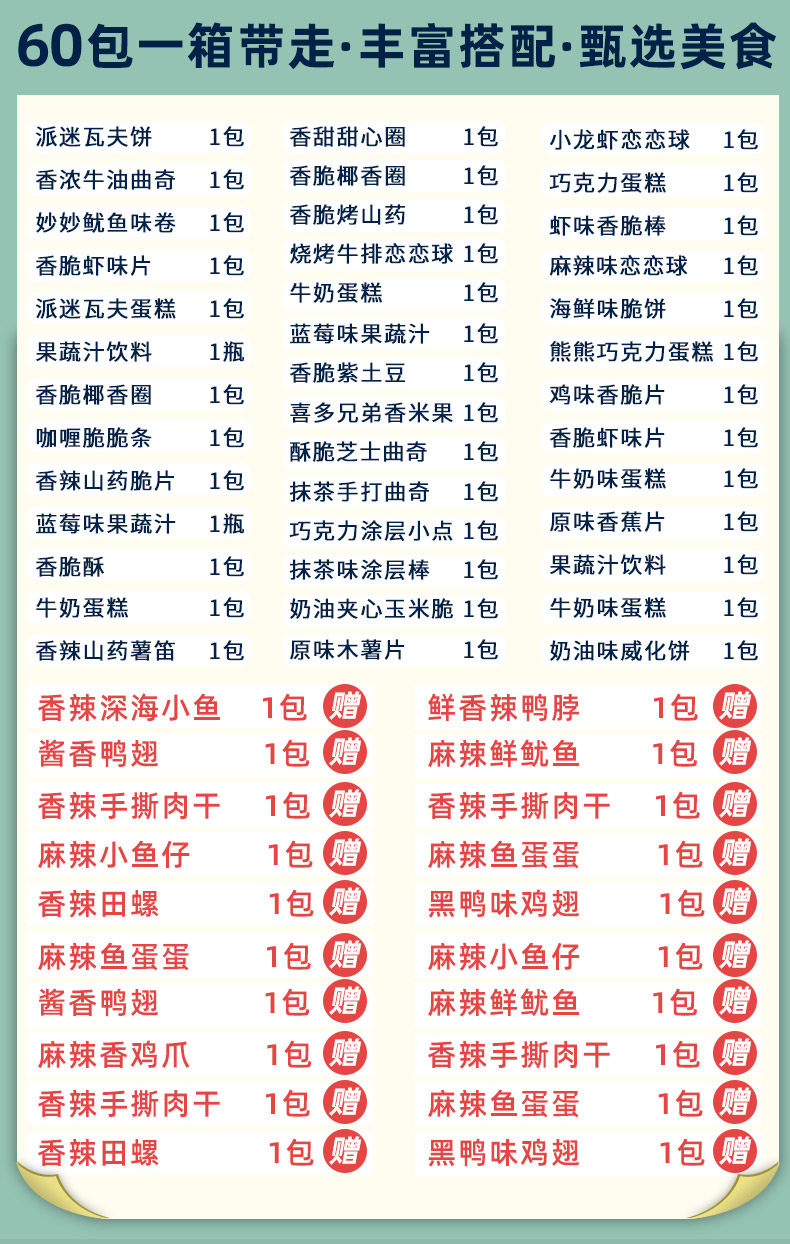 60包一箱带走·丰富搭配·甄选美食

派迷瓦夫饼 1包
香浓牛油曲奇 1包
妙妙鱿鱼味卷 1包
香脆虾味片 1包
派迷瓦夫蛋糕 1包
果蔬汁饮料 1瓶
香脆椰香圈 1包
咖喱脆脆条 1包
香辣山药脆片 1包
蓝莓味果蔬汁 1瓶
香脆酥 1包
牛奶蛋糕 1包
香辣山药薯笛 1包

香甜甜心圈 1包
香脆椰香圈 1包
香脆烤山药 1包
烧烤牛排恋恋球 1包
牛奶蛋糕 1包
蓝莓味果蔬汁 1包
香脆紫土豆 1包
喜多兄弟香米果 1包
酥脆芝士曲奇 1包
抹茶手打曲奇 1包
巧克力涂层小点 1包
抹茶味涂层棒 1包
奶油夹心玉米脆 1包
原味木薯片 1包

小龙虾恋恋球 1包
巧克力蛋糕 1包
虾味香脆棒 1包
麻辣味恋恋球 1包
海鲜味脆饼 1包
熊熊巧克力蛋糕 1包
鸡味香脆片 1包
香脆虾味片 1包
牛奶味蛋糕 1包
原味香蕉片 1包
果蔬汁饮料 1包
牛奶味蛋糕 1包
奶油味威化饼 1包

香辣深海小鱼 1包 赠
酱香鸭翅 1包 赠
香辣手撕肉干 1包 赠
麻辣小鱼仔 1包 赠
香辣田螺 1包 赠
麻辣鱼蛋蛋 1包 赠
酱香鸭翅 1包 赠
麻辣香鸡爪 1包 赠
香辣手撕肉干 1包 赠
香辣田螺 1包 赠

鲜香辣鸭脖 1包 赠
麻辣鲜鱿鱼 1包 赠
香辣手撕肉干 1包 赠
麻辣鱼蛋蛋 1包 赠
黑鸭味鸡翅 1包 赠
麻辣小鱼仔 1包 赠
麻辣鲜鱿鱼 1包 赠
香辣手撕肉干 1包 赠
麻辣鱼蛋蛋 1包 赠
黑鸭味鸡翅 1包 赠